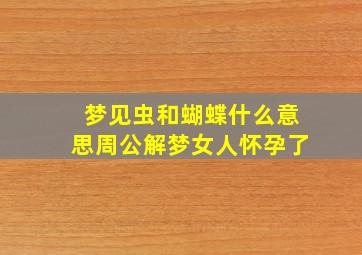 梦见虫和蝴蝶什么意思周公解梦女人怀孕了